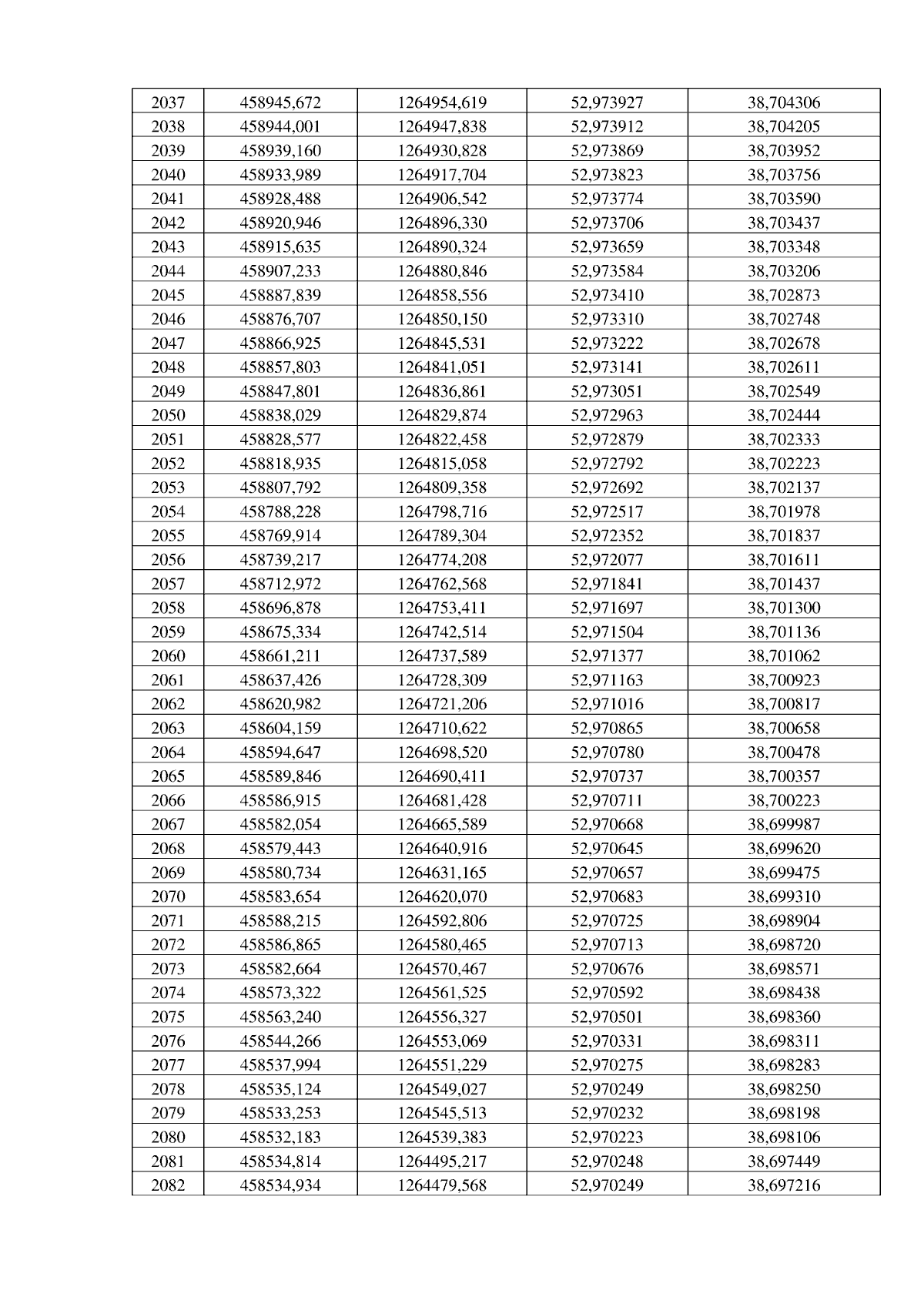 | 2037 | 458945,672 | 1264954,619 | 52,973927 | 38,704306 |
|---|---|---|---|---|
| 2038 | 458944,001 | 1264947,838 | 52,973912 | 38,704205 |
| 2039 | 458939,160 | 1264930,828 | 52,973869 | 38,703952 |
| 2040 | 458933,989 | 1264917,704 | 52,973823 | 38,703756 |
| 2041 | 458928,488 | 1264906,542 | 52,973774 | 38,703590 |
| 2042 | 458920,946 | 1264896,330 | 52,973706 | 38,703437 |
| 2043 | 458915,635 | 1264890,324 | 52,973659 | 38,703348 |
| 2044 | 458907,233 | 1264880,846 | 52,973584 | 38,703206 |
| 2045 | 458887,839 | 1264858,556 | 52,973410 | 38,702873 |
| 2046 | 458876,707 | 1264850,150 | 52,973310 | 38,702748 |
| 2047 | 458866,925 | 1264845,531 | 52,973222 | 38,702678 |
| 2048 | 458857,803 | 1264841,051 | 52,973141 | 38,702611 |
| 2049 | 458847,801 | 1264836,861 | 52,973051 | 38,702549 |
| 2050 | 458838,029 | 1264829,874 | 52,972963 | 38,702444 |
| 2051 | 458828,577 | 1264822,458 | 52,972879 | 38,702333 |
| 2052 | 458818,935 | 1264815,058 | 52,972792 | 38,702223 |
| 2053 | 458807,792 | 1264809,358 | 52,972692 | 38,702137 |
| 2054 | 458788,228 | 1264798,716 | 52,972517 | 38,701978 |
| 2055 | 458769,914 | 1264789,304 | 52,972352 | 38,701837 |
| 2056 | 458739,217 | 1264774,208 | 52,972077 | 38,701611 |
| 2057 | 458712,972 | 1264762,568 | 52,971841 | 38,701437 |
| 2058 | 458696,878 | 1264753,411 | 52,971697 | 38,701300 |
| 2059 | 458675,334 | 1264742,514 | 52,971504 | 38,701136 |
| 2060 | 458661,211 | 1264737,589 | 52,971377 | 38,701062 |
| 2061 | 458637,426 | 1264728,309 | 52,971163 | 38,700923 |
| 2062 | 458620,982 | 1264721,206 | 52,971016 | 38,700817 |
| 2063 | 458604,159 | 1264710,622 | 52,970865 | 38,700658 |
| 2064 | 458594,647 | 1264698,520 | 52,970780 | 38,700478 |
| 2065 | 458589,846 | 1264690,411 | 52,970737 | 38,700357 |
| 2066 | 458586,915 | 1264681,428 | 52,970711 | 38,700223 |
| 2067 | 458582,054 | 1264665,589 | 52,970668 | 38,699987 |
| 2068 | 458579,443 | 1264640,916 | 52,970645 | 38,699620 |
| 2069 | 458580,734 | 1264631,165 | 52,970657 | 38,699475 |
| 2070 | 458583,654 | 1264620,070 | 52,970683 | 38,699310 |
| 2071 | 458588,215 | 1264592,806 | 52,970725 | 38,698904 |
| 2072 | 458586,865 | 1264580,465 | 52,970713 | 38,698720 |
| 2073 | 458582,664 | 1264570,467 | 52,970676 | 38,698571 |
| 2074 | 458573,322 | 1264561,525 | 52,970592 | 38,698438 |
| 2075 | 458563,240 | 1264556,327 | 52,970501 | 38,698360 |
| 2076 | 458544,266 | 1264553,069 | 52,970331 | 38,698311 |
| 2077 | 458537,994 | 1264551,229 | 52,970275 | 38,698283 |
| 2078 | 458535,124 | 1264549,027 | 52,970249 | 38,698250 |
| 2079 | 458533,253 | 1264545,513 | 52,970232 | 38,698198 |
| 2080 | 458532,183 | 1264539,383 | 52,970223 | 38,698106 |
| 2081 | 458534,814 | 1264495,217 | 52,970248 | 38,697449 |
| 2082 | 458534,934 | 1264479,568 | 52,970249 | 38,697216 |